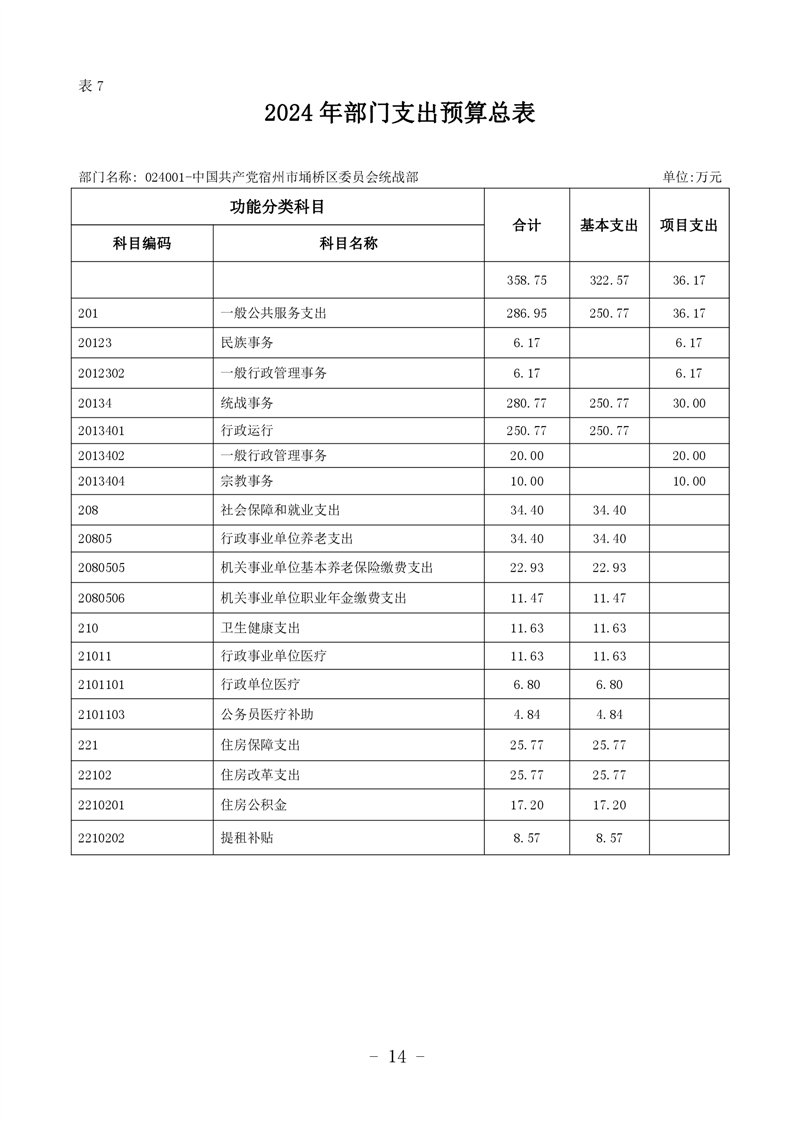 表 7

2024 年部门支出预算总表

部门名称: 024001-中国共产党宿州市埇桥区委员会统战部

单位:万元

| 功能分类科目 | | 合计 | 基本支出 | 项目支出 |
|---|---|---|---|---|
| 科目编码 | 科目名称 | | | |
| | | 358.75 | 322.57 | 36.17 |
| 201 | 一般公共服务支出 | 286.95 | 250.77 | 36.17 |
| 20123 | 民族事务 | 6.17 | | 6.17 |
| 2012302 | 一般行政管理事务 | 6.17 | | 6.17 |
| 20134 | 统战事务 | 280.77 | 250.77 | 30.00 |
| 2013401 | 行政运行 | 250.77 | 250.77 | |
| 2013402 | 一般行政管理事务 | 20.00 | | 20.00 |
| 2013404 | 宗教事务 | 10.00 | | 10.00 |
| 208 | 社会保障和就业支出 | 34.40 | 34.40 | |
| 20805 | 行政事业单位养老支出 | 34.40 | 34.40 | |
| 2080505 | 机关事业单位基本养老保险缴费支出 | 22.93 | 22.93 | |
| 2080506 | 机关事业单位职业年金缴费支出 | 11.47 | 11.47 | |
| 210 | 卫生健康支出 | 11.63 | 11.63 | |
| 21011 | 行政事业单位医疗 | 11.63 | 11.63 | |
| 2101101 | 行政单位医疗 | 6.80 | 6.80 | |
| 2101103 | 公务员医疗补助 | 4.84 | 4.84 | |
| 221 | 住房保障支出 | 25.77 | 25.77 | |
| 22102 | 住房改革支出 | 25.77 | 25.77 | |
| 2210201 | 住房公积金 | 17.20 | 17.20 | |
| 2210202 | 提租补贴 | 8.57 | 8.57 | |

- 14 -